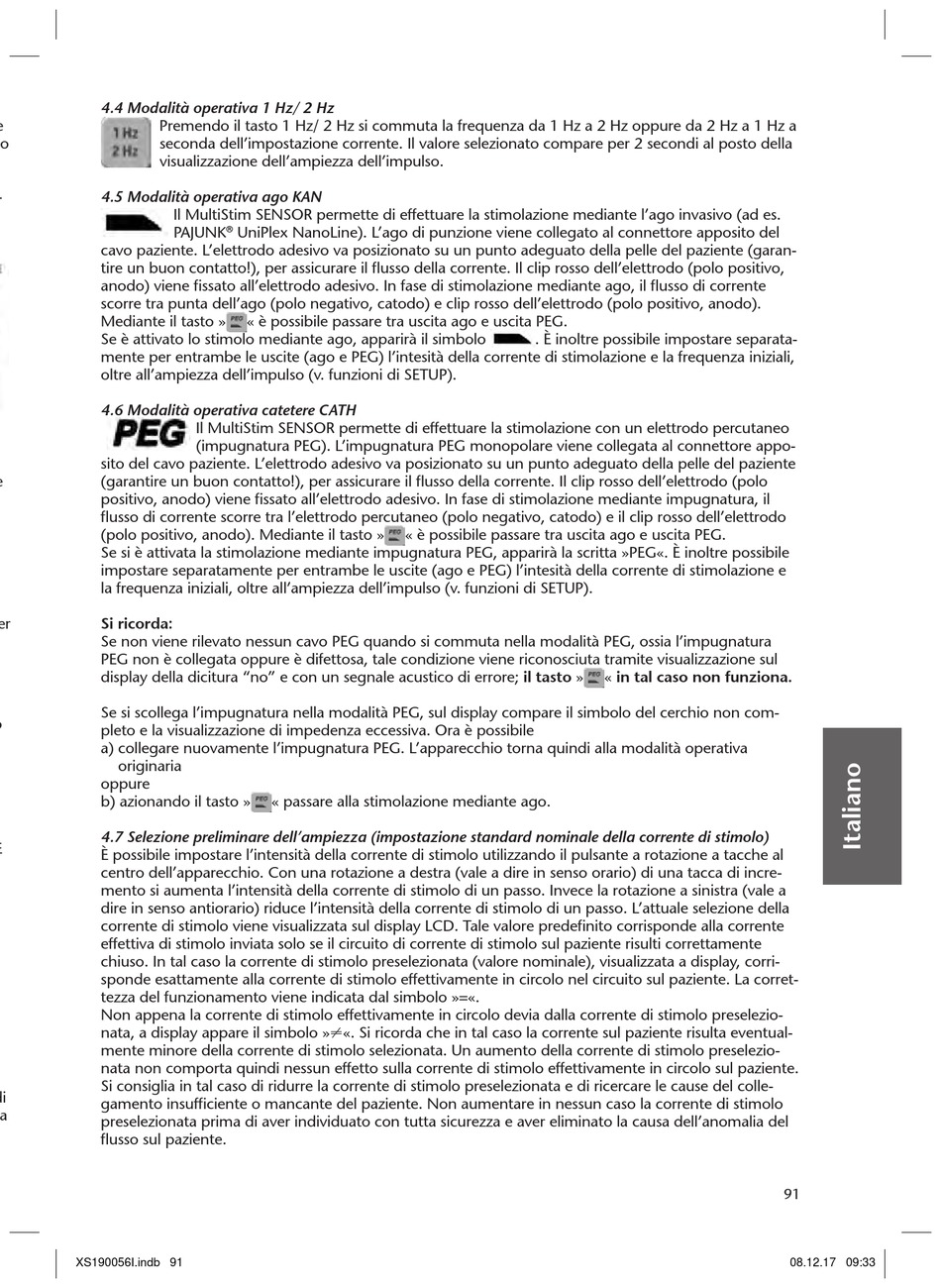 4.4 Modalità operativa 1 Hz/ 2 Hz

1 Hz
2 Hz

Premendo il tasto 1 Hz/ 2 Hz si commuta la frequenza da 1 Hz a 2 Hz oppure da 2 Hz a 1 Hz a seconda dell'impostazione corrente. Il valore selezionato compare per 2 secondi al posto della visualizzazione dell'ampiezza dell'impulso.

4.5 Modalità operativa ago KAN

Il MultiStim SENSOR permette di effettuare la stimolazione mediante l'ago invasivo (ad es. PAJUNK® UniPlex NanoLine). L'ago di punzione viene collegato al connettore apposito del cavo paziente. L'elettrodo adesivo va posizionato su un punto adeguato della pelle del paziente (garantire un buon contatto!), per assicurare il flusso della corrente. Il clip rosso dell'elettrodo (polo positivo, anodo) viene fissato all'elettrodo adesivo. In fase di stimolazione mediante ago, il flusso di corrente scorre tra punta dell'ago (polo negativo, catodo) e clip rosso dell'elettrodo (polo positivo, anodo). Mediante il tasto »PEG« è possibile passare tra uscita ago e uscita PEG.
Se è attivato lo stimolo mediante ago, apparirà il simbolo . È inoltre possibile impostare separatamente per entrambe le uscite (ago e PEG) l'intesità della corrente di stimolazione e la frequenza iniziali, oltre all'ampiezza dell'impulso (v. funzioni di SETUP).

4.6 Modalità operativa catetere CATH

PEG

Il MultiStim SENSOR permette di effettuare la stimolazione con un elettrodo percutaneo (impugnatura PEG). L'impugnatura PEG monopolare viene collegata al connettore apposito del cavo paziente. L'elettrodo adesivo va posizionato su un punto adeguato della pelle del paziente (garantire un buon contatto!), per assicurare il flusso della corrente. Il clip rosso dell'elettrodo (polo positivo, anodo) viene fissato all'elettrodo adesivo. In fase di stimolazione mediante impugnatura, il flusso di corrente scorre tra l'elettrodo percutaneo (polo negativo, catodo) e il clip rosso dell'elettrodo (polo positivo, anodo). Mediante il tasto »PEG« è possibile passare tra uscita ago e uscita PEG.
Se si è attivata la stimolazione mediante impugnatura PEG, apparirà la scritta »PEG«. È inoltre possibile impostare separatamente per entrambe le uscite (ago e PEG) l'intesità della corrente di stimolazione e la frequenza iniziali, oltre all'ampiezza dell'impulso (v. funzioni di SETUP).

Si ricorda:
Se non viene rilevato nessun cavo PEG quando si commuta nella modalità PEG, ossia l'impugnatura PEG non è collegata oppure è difettosa, tale condizione viene riconosciuta tramite visualizzazione sul display della dicitura "no" e con un segnale acustico di errore; il tasto »PEG« in tal caso non funziona.

Se si scollega l'impugnatura nella modalità PEG, sul display compare il simbolo del cerchio non completo e la visualizzazione di impedenza eccessiva. Ora è possibile
a) collegare nuovamente l'impugnatura PEG. L'apparecchio torna quindi alla modalità operativa originaria
oppure
b) azionando il tasto »PEG« passare alla stimolazione mediante ago.

4.7 Selezione preliminare dell'ampiezza (impostazione standard nominale della corrente di stimolo)
È possibile impostare l'intensità della corrente di stimolo utilizzando il pulsante a rotazione a tacche al centro dell'apparecchio. Con una rotazione a destra (vale a dire in senso orario) di una tacca di incremento si aumenta l'intensità della corrente di stimolo di un passo. Invece la rotazione a sinistra (vale a dire in senso antiorario) riduce l'intensità della corrente di stimolo di un passo. L'attuale selezione della corrente di stimolo viene visualizzata sul display LCD. Tale valore predefinito corrisponde alla corrente effettiva di stimolo inviata solo se il circuito di corrente di stimolo sul paziente risulti correttamente chiuso. In tal caso la corrente di stimolo preselezionata (valore nominale), visualizzata a display, corrisponde esattamente alla corrente di stimolo effettivamente in circolo nel circuito sul paziente. La correttezza del funzionamento viene indicata dal simbolo »=«.
Non appena la corrente di stimolo effettivamente in circolo devia dalla corrente di stimolo preselezionata, a display appare il simbolo »≠«. Si ricorda che in tal caso la corrente sul paziente risulta eventualmente minore della corrente di stimolo selezionata. Un aumento della corrente di stimolo preselezionata non comporta quindi nessun effetto sulla corrente di stimolo effettivamente in circolo sul paziente. Si consiglia in tal caso di ridurre la corrente di stimolo preselezionata e di ricercare le cause del collegamento insufficiente o mancante del paziente. Non aumentare in nessun caso la corrente di stimolo preselezionata prima di aver individuato con tutta sicurezza e aver eliminato la causa dell'anomalia del flusso sul paziente.

Italiano

91

XS190056I.indb 91 08.12.17 09:33